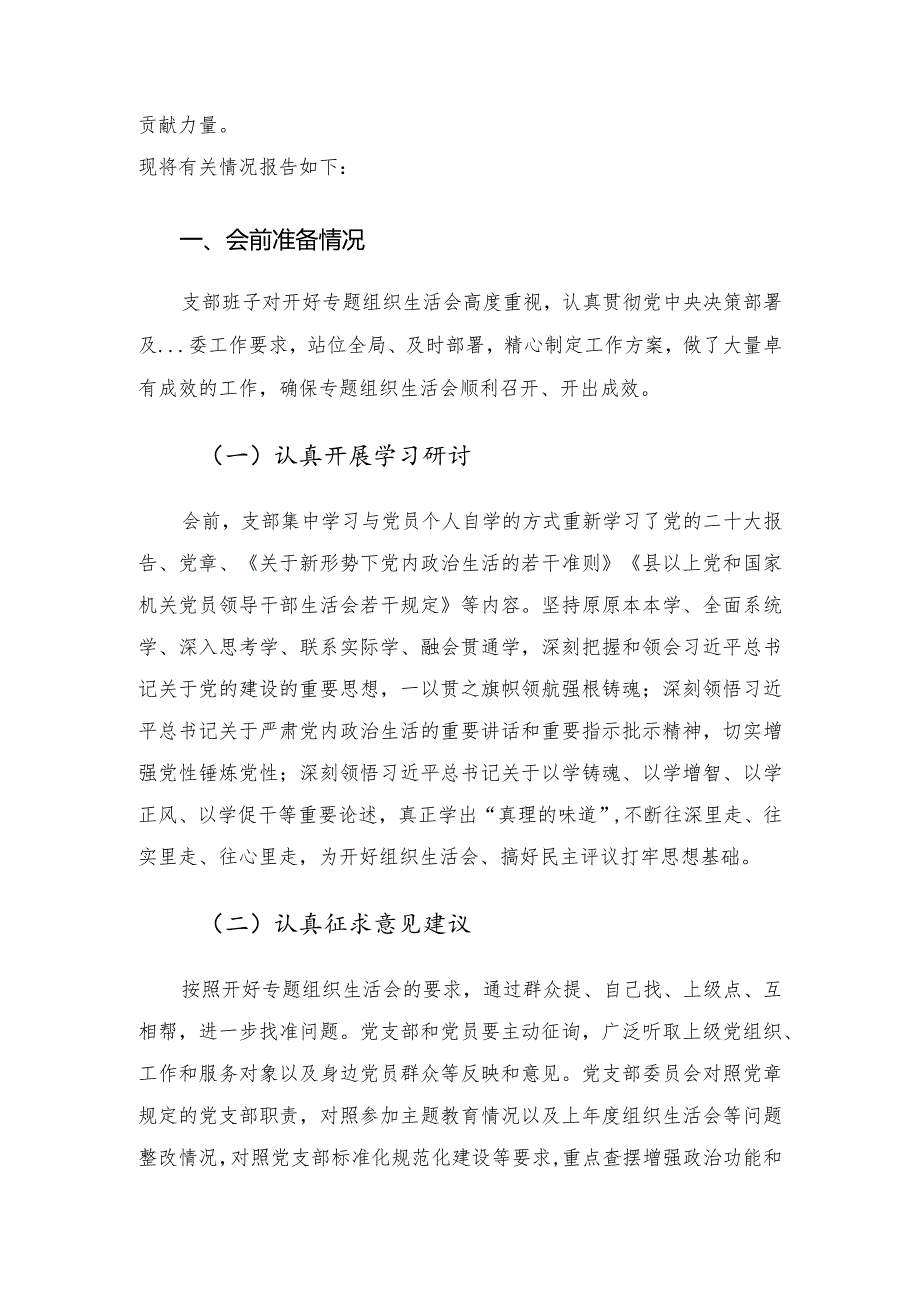 贡献力量。

现将有关情况报告如下：

一、会前准备情况

支部班子对开好专题组织生活会高度重视，认真贯彻党中央决策部署及...委工作要求，站位全局、及时部署，精心制定工作方案，做了大量卓有成效的工作，确保专题组织生活会顺利召开、开出成效。

（一）认真开展学习研讨

会前，支部集中学习与党员个人自学的方式重新学习了党的二十大报告、党章、《关于新形势下党内政治生活的若干准则》《县以上党和国家机关党员领导干部生活会若干规定》等内容。坚持原原本本学、全面系统学、深入思考学、联系实际学、融会贯通学，深刻把握和领会习近平总书记关于党的建设的重要思想，一以贯之旗帜领航强根铸魂；深刻领悟习近平总书记关于严肃党内政治生活的重要讲话和重要指示批示精神，切实增强党性锤炼党性；深刻领悟习近平总书记关于以学铸魂、以学增智、以学正风、以学促干等重要论述，真正学出“真理的味道”，不断往深里走、往实里走、往心里走，为开好组织生活会、搞好民主评议打牢思想基础。

（二）认真征求意见建议

按照开好专题组织生活会的要求，通过群众提、自己找、上级点、互相帮，进一步找准问题。党支部和党员要主动征询，广泛听取上级党组织、工作和服务对象以及身边党员群众等反映和意见。党支部委员会对照党章规定的党支部职责，对照参加主题教育情况以及上年度组织生活会等问题整改情况，对照党支部标准化规范化建设等要求，重点查摆增强政治功能和